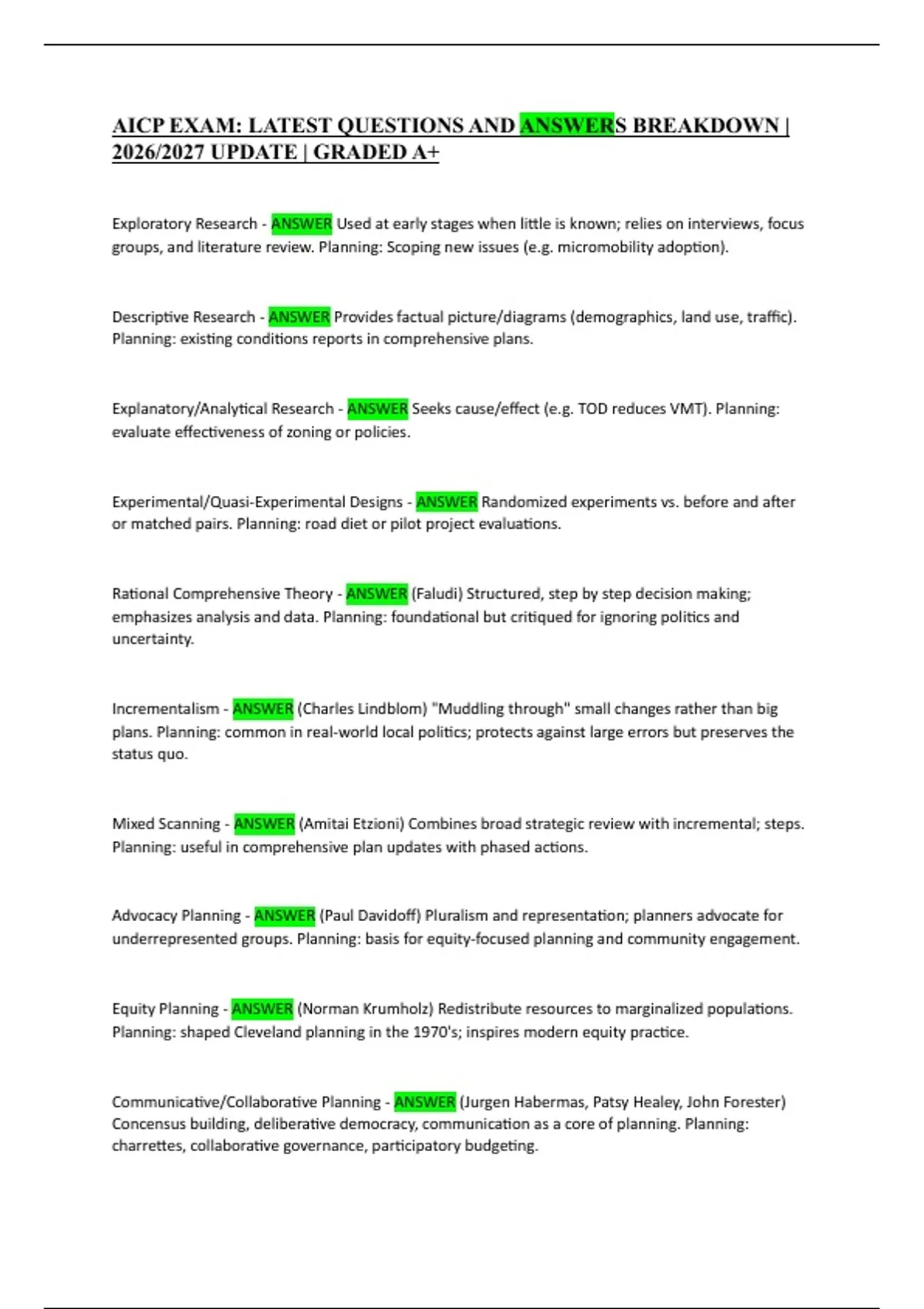 AICP EXAM: LATEST QUESTIONS AND ANSWERS BREAKDOWN | 2026/2027 UPDATE | GRADED A+

Exploratory Research - ANSWER Used at early stages when little is known; relies on interviews, focus groups, and literature review. Planning: Scoping new issues (e.g. micromobility adoption).

Descriptive Research - ANSWER Provides factual picture/diagrams (demographics, land use, traffic). Planning: existing conditions reports in comprehensive plans.

Explanatory/Analytical Research - ANSWER Seeks cause/effect (e.g. TOD reduces VMT). Planning: evaluate effectiveness of zoning or policies.

Experimental/Quasi-Experimental Designs - ANSWER Randomized experiments vs. before and after or matched pairs. Planning: road diet or pilot project evaluations.

Rational Comprehensive Theory - ANSWER (Faludi) Structured, step by step decision making; emphasizes analysis and data. Planning: foundational but critiqued for ignoring politics and uncertainty.

Incrementalism - ANSWER (Charles Lindblom) "Muddling through" small changes rather than big plans. Planning: common in real-world local politics; protects against large errors but preserves the status quo.

Mixed Scanning - ANSWER (Amitai Etzioni) Combines broad strategic review with incremental; steps. Planning: useful in comprehensive plan updates with phased actions.

Advocacy Planning - ANSWER (Paul Davidoff) Pluralism and representation; planners advocate for underrepresented groups. Planning: basis for equity-focused planning and community engagement.

Equity Planning - ANSWER (Norman Krumholz) Redistribute resources to marginalized populations. Planning: shaped Cleveland planning in the 1970's; inspires modern equity practice.

Communicative/Collaborative Planning - ANSWER (Jurgen Habermas, Patsy Healey, John Forester) Concensus building, deliberative democracy, communication as a core of planning. Planning: charrettes, collaborative governance, participatory budgeting.